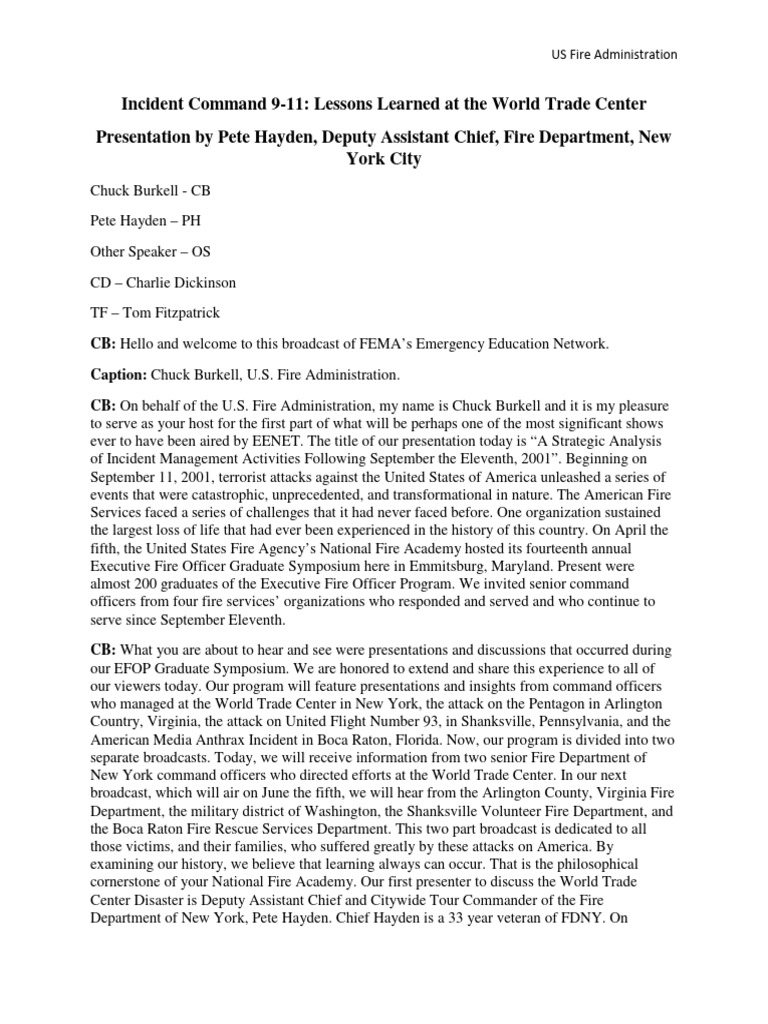 US Fire Administration

Incident Command 9-11: Lessons Learned at the World Trade Center

Presentation by Pete Hayden, Deputy Assistant Chief, Fire Department, New York City

Chuck Burkell - CB

Pete Hayden – PH

Other Speaker – OS

CD – Charlie Dickinson

TF – Tom Fitzpatrick

CB: Hello and welcome to this broadcast of FEMA's Emergency Education Network.

Caption: Chuck Burkell, U.S. Fire Administration.

CB: On behalf of the U.S. Fire Administration, my name is Chuck Burkell and it is my pleasure to serve as your host for the first part of what will be perhaps one of the most significant shows ever to have been aired by EENET. The title of our presentation today is "A Strategic Analysis of Incident Management Activities Following September the Eleventh, 2001". Beginning on September 11, 2001, terrorist attacks against the United States of America unleashed a series of events that were catastrophic, unprecedented, and transformational in nature. The American Fire Services faced a series of challenges that it had never faced before. One organization sustained the largest loss of life that had ever been experienced in the history of this country. On April the fifth, the United States Fire Agency's National Fire Academy hosted its fourteenth annual Executive Fire Officer Graduate Symposium here in Emmitsburg, Maryland. Present were almost 200 graduates of the Executive Fire Officer Program. We invited senior command officers from four fire services' organizations who responded and served and who continue to serve since September Eleventh.

CB: What you are about to hear and see were presentations and discussions that occurred during our EFOP Graduate Symposium. We are honored to extend and share this experience to all of our viewers today. Our program will feature presentations and insights from command officers who managed at the World Trade Center in New York, the attack on the Pentagon in Arlington Country, Virginia, the attack on United Flight Number 93, in Shanksville, Pennsylvania, and the American Media Anthrax Incident in Boca Raton, Florida. Now, our program is divided into two separate broadcasts. Today, we will receive information from two senior Fire Department of New York command officers who directed efforts at the World Trade Center. In our next broadcast, which will air on June the fifth, we will hear from the Arlington County, Virginia Fire Department, the military district of Washington, the Shanksville Volunteer Fire Department, and the Boca Raton Fire Rescue Services Department. This two part broadcast is dedicated to all those victims, and their families, who suffered greatly by these attacks on America. By examining our history, we believe that learning always can occur. That is the philosophical cornerstone of your National Fire Academy. Our first presenter to discuss the World Trade Center Disaster is Deputy Assistant Chief and Citywide Tour Commander of the Fire Department of New York, Pete Hayden. Chief Hayden is a 33 year veteran of FDNY. On